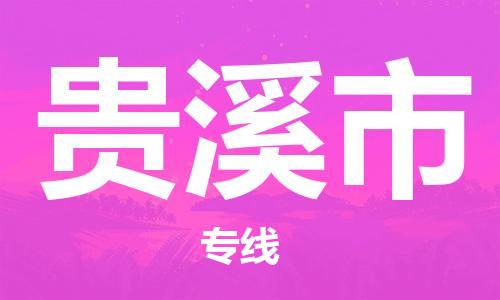 贵溪市

专线